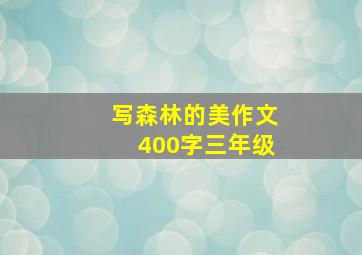 写森林的美作文
400字三年级